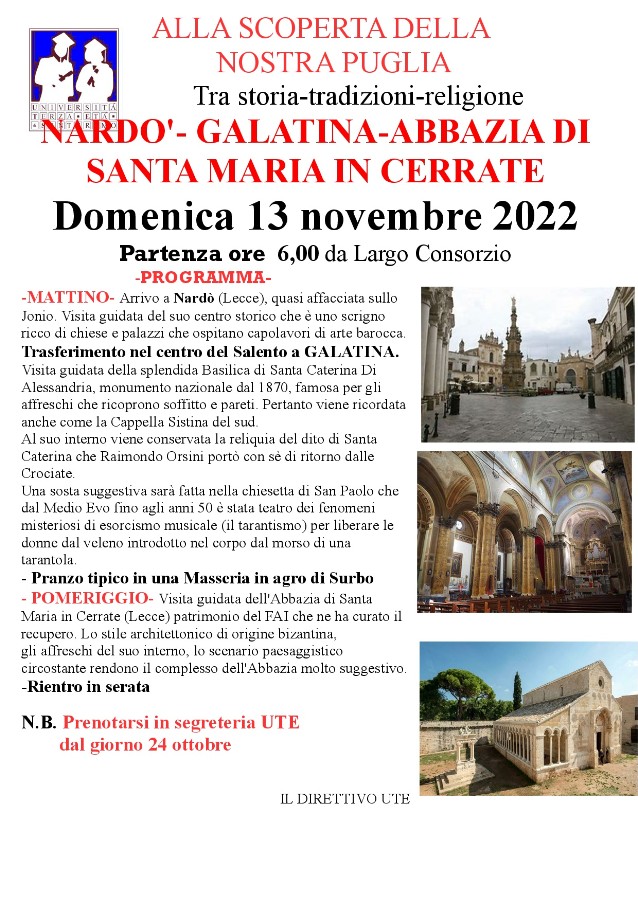 UNIVERSITÀ TERZA ETÀ

ALLA SCOPERTA DELLA NOSTRA PUGLIA

Tra storia-tradizioni-religione

NARDO'- GALATINA-ABBAZIA DI SANTA MARIA IN CERRATE

Domenica 13 novembre 2022

Partenza ore 6,00 da Largo Consorzio

-PROGRAMMA-

-MATTINO- Arrivo a Nardò (Lecce), quasi affacciata sullo Jonio. Visita guidata del suo centro storico che è uno scrigno ricco di chiese e palazzi che ospitano capolavori di arte barocca.

Trasferimento nel centro del Salento a GALATINA.

Visita guidata della splendida Basilica di Santa Caterina Di Alessandria, monumento nazionale dal 1870, famosa per gli affreschi che ricoprono soffitto e pareti. Pertanto viene ricordata anche come la Cappella Sistina del sud.

Al suo interno viene conservata la reliquia del dito di Santa Caterina che Raimondo Orsini portò con sè di ritorno dalle Crociate.

Una sosta suggestiva sarà fatta nella chiesetta di San Paolo che dal Medio Evo fino agli anni 50 è stata teatro dei fenomeni misteriosi di esorcismo musicale (il tarantismo) per liberare le donne dal veleno introdotto nel corpo dal morso di una tarantola.

- Pranzo tipico in una Masseria in agro di Surbo

- POMERIGGIO- Visita guidata dell'Abbazia di Santa Maria in Cerrate (Lecce) patrimonio del FAI che ne ha curato il recupero. Lo stile architettonico di origine bizantina, gli affreschi del suo interno, lo scenario paesaggistico circostante rendono il complesso dell'Abbazia molto suggestivo.

-Rientro in serata

N.B. Prenotarsi in segreteria UTE dal giorno 24 ottobre

IL DIRETTIVO UTE